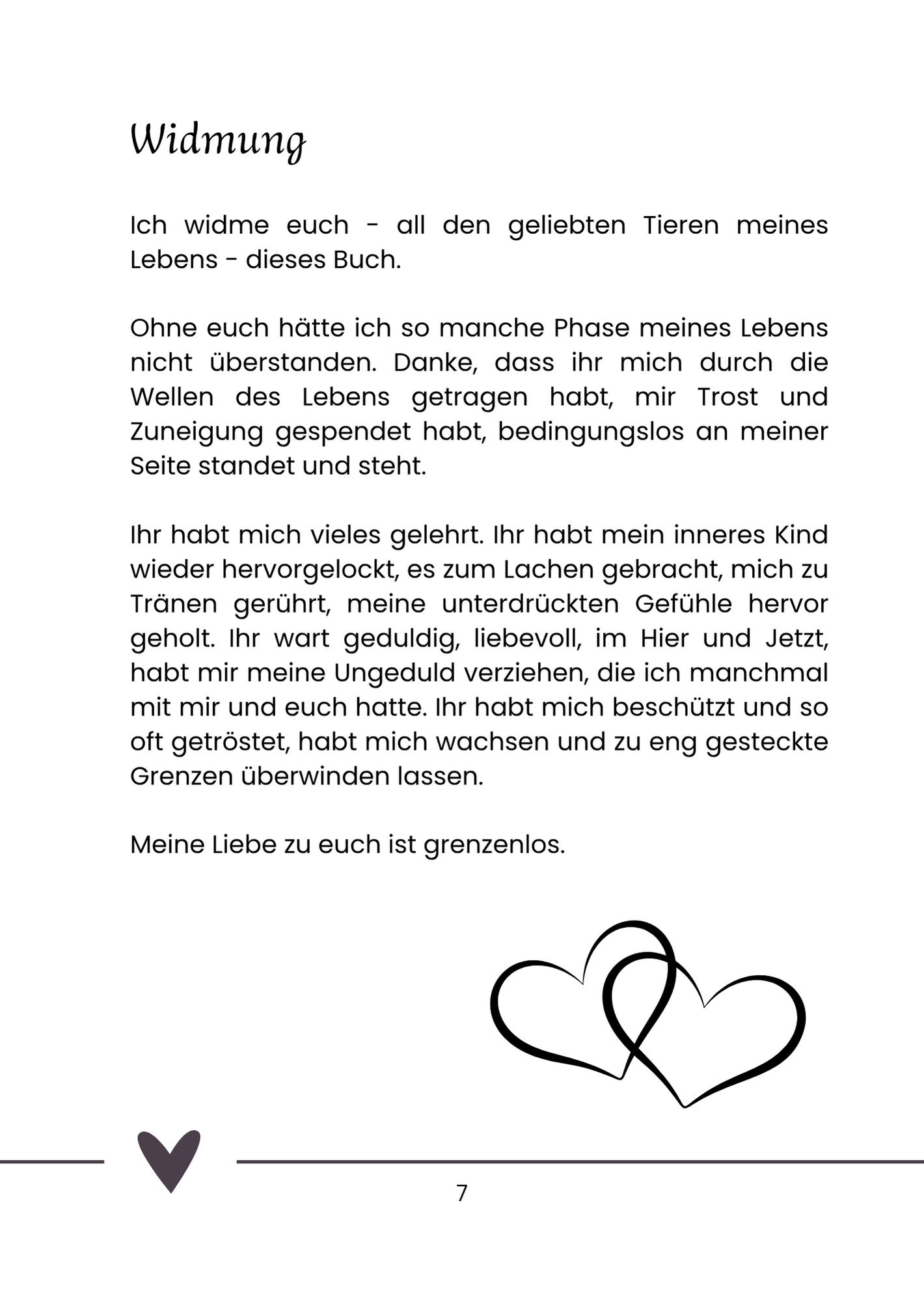 Widmung

Ich widme euch - all den geliebten Tieren meines Lebens - dieses Buch.

Ohne euch hätte ich so manche Phase meines Lebens nicht überstanden. Danke, dass ihr mich durch die Wellen des Lebens getragen habt, mir Trost und Zuneigung gespendet habt, bedingungslos an meiner Seite standet und steht.

Ihr habt mich vieles gelehrt. Ihr habt mein inneres Kind wieder hervorgelockt, es zum Lachen gebracht, mich zu Tränen gerührt, meine unterdrückten Gefühle hervor geholt. Ihr wart geduldig, liebevoll, im Hier und Jetzt, habt mir meine Ungeduld verziehen, die ich manchmal mit mir und euch hatte. Ihr habt mich beschützt und so oft getröstet, habt mich wachsen und zu eng gesteckte Grenzen überwinden lassen.

Meine Liebe zu euch ist grenzenlos.

7